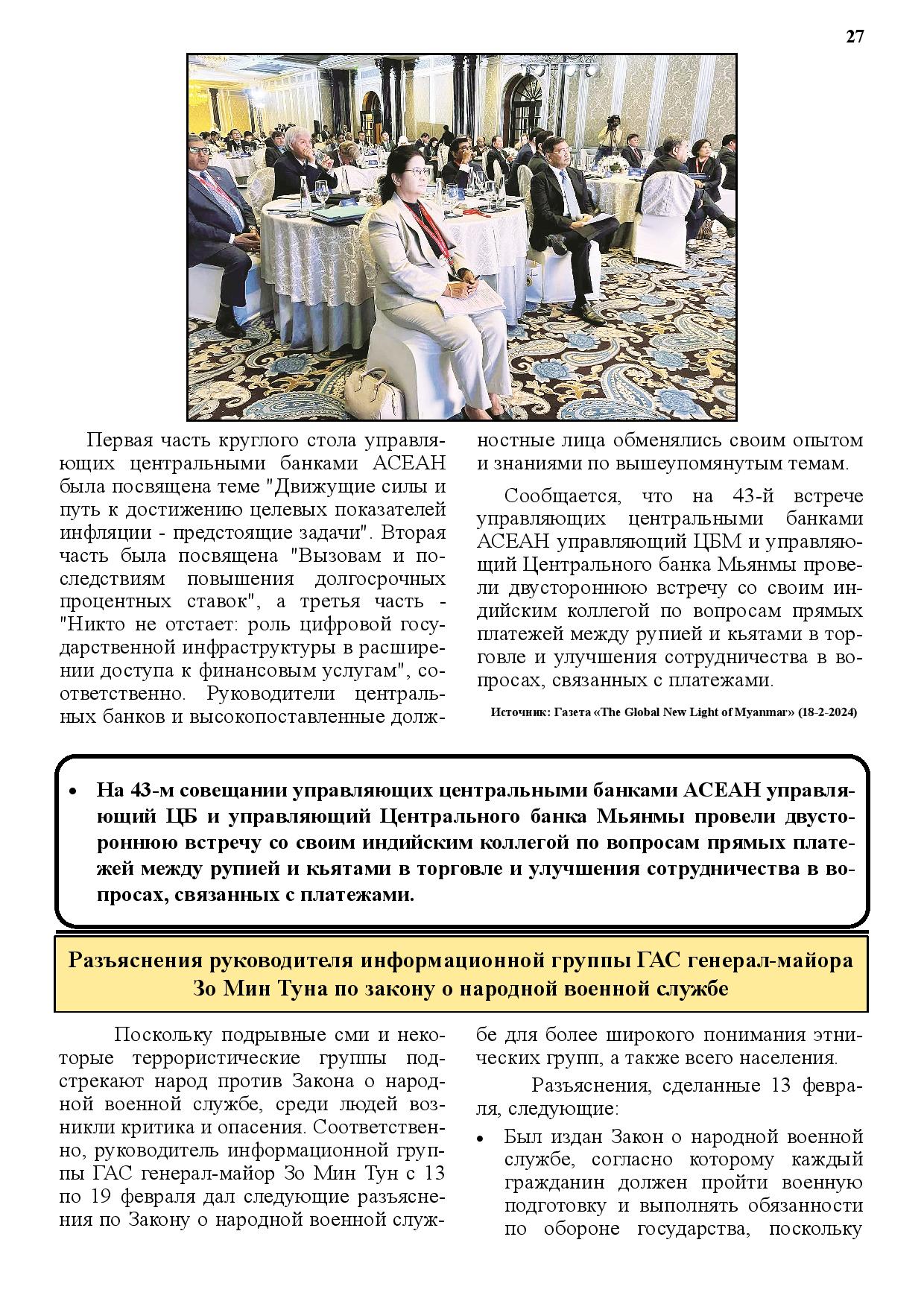 27

Первая часть круглого стола управляющих центральными банками АСЕАН была посвящена теме "Движущие силы и путь к достижению целевых показателей инфляции - предстоящие задачи". Вторая часть была посвящена "Вызовам и последствиям повышения долгосрочных процентных ставок", а третья часть - "Никто не отстает: роль цифровой государственной инфраструктуры в расширении доступа к финансовым услугам", соответственно. Руководители центральных банков и высокопоставленные должностные лица обменялись своим опытом и знаниями по вышеупомянутым темам.

Сообщается, что на 43-й встрече управляющих центральными банками АСЕАН управляющий ЦБМ и управляющий Центрального банка Мьянмы провели двустороннюю встречу со своим индийским коллегой по вопросам прямых платежей между рупией и кьятами в торговле и улучшения сотрудничества в вопросах, связанных с платежами.

Источник: Газета «The Global New Light of Myanmar» (18-2-2024)

• На 43-м совещании управляющих центральными банками АСЕАН управляющий ЦБ и управляющий Центрального банка Мьянмы провели двустороннюю встречу со своим индийским коллегой по вопросам прямых платежей между рупией и кьятами в торговле и улучшения сотрудничества в вопросах, связанных с платежами.

Разъяснения руководителя информационной группы ГАС генерал-майора Зо Мин Туна по закону о народной военной службе

Поскольку подрывные сми и некоторые террористические группы подстрекают народ против Закона о народной военной службе, среди людей возникли критика и опасения. Соответственно, руководитель информационной группы ГАС генерал-майор Зо Мин Тун с 13 по 19 февраля дал следующие разъяснения по Закону о народной военной службе для более широкого понимания этнических групп, а также всего населения.

Разъяснения, сделанные 13 февраля, следующие:

• Был издан Закон о народной военной службе, согласно которому каждый гражданин должен пройти военную подготовку и выполнять обязанности по обороне государства, поскольку